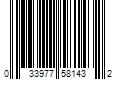 0 33977 58143 2